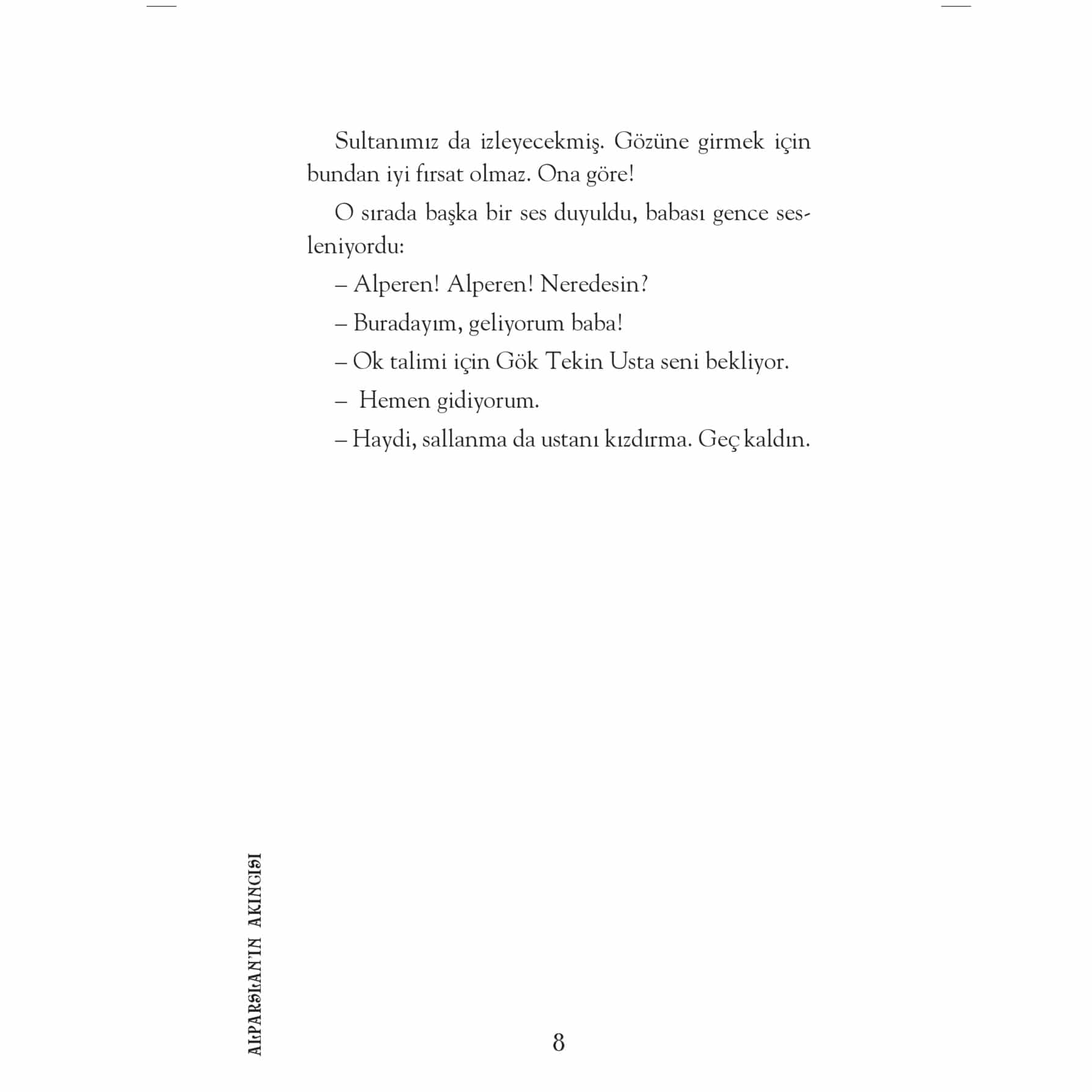 Sultanımız da izleyecekmiş. Gözüne girmek için bundan iyi fırsat olmaz. Ona göre!

O sırada başka bir ses duyuldu, babası gence sesleniyordu:

– Alperen! Alperen! Neredesin?

– Buradayım, geliyorum baba!

– Ok talimi için Gök Tekin Usta seni bekliyor.

– Hemen gidiyorum.

– Haydi, sallanma da ustanı kızdırma. Geç kaldın.

ALPARSLAN'IN AKINCISI

8